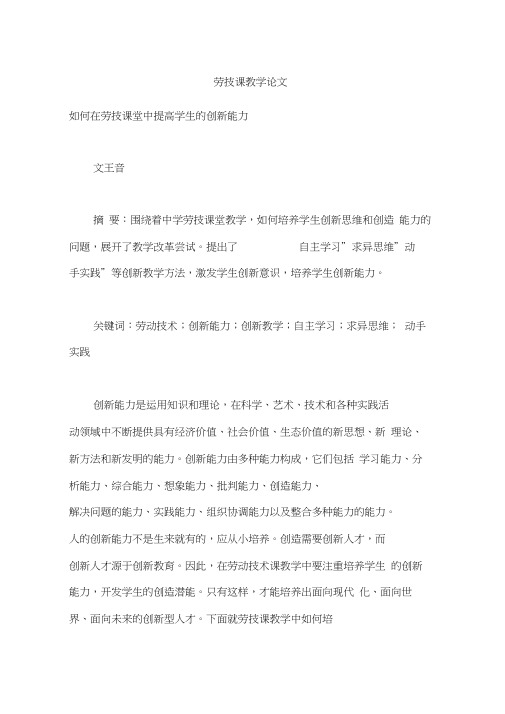 劳技课教学论文

如何在劳技课堂中提高学生的创新能力

文王音

摘 要：围绕着中学劳技课堂教学，如何培养学生创新思维和创造 能力的问题，展开了教学改革尝试。提出了 自主学习”求异思维”动手实践”等创新教学方法，激发学生创新意识，培养学生创新能力。

关键词：劳动技术；创新能力；创新教学；自主学习；求异思维； 动手实践

创新能力是运用知识和理论，在科学、艺术、技术和各种实践活动领域中不断提供具有经济价值、社会价值、生态价值的新思想、新 理论、新方法和新发明的能力。创新能力由多种能力构成，它们包括 学习能力、分析能力、综合能力、想象能力、批判能力、创造能力、解决问题的能力、实践能力、组织协调能力以及整合多种能力的能力。人的创新能力不是生来就有的，应从小培养。创造需要创新人才，而创新人才源于创新教育。因此，在劳动技术课教学中要注重培养学生 的创新能力，开发学生的创造潜能。只有这样，才能培养出面向现代 化、面向世界、面向未来的创新型人才。下面就劳技课教学中如何培